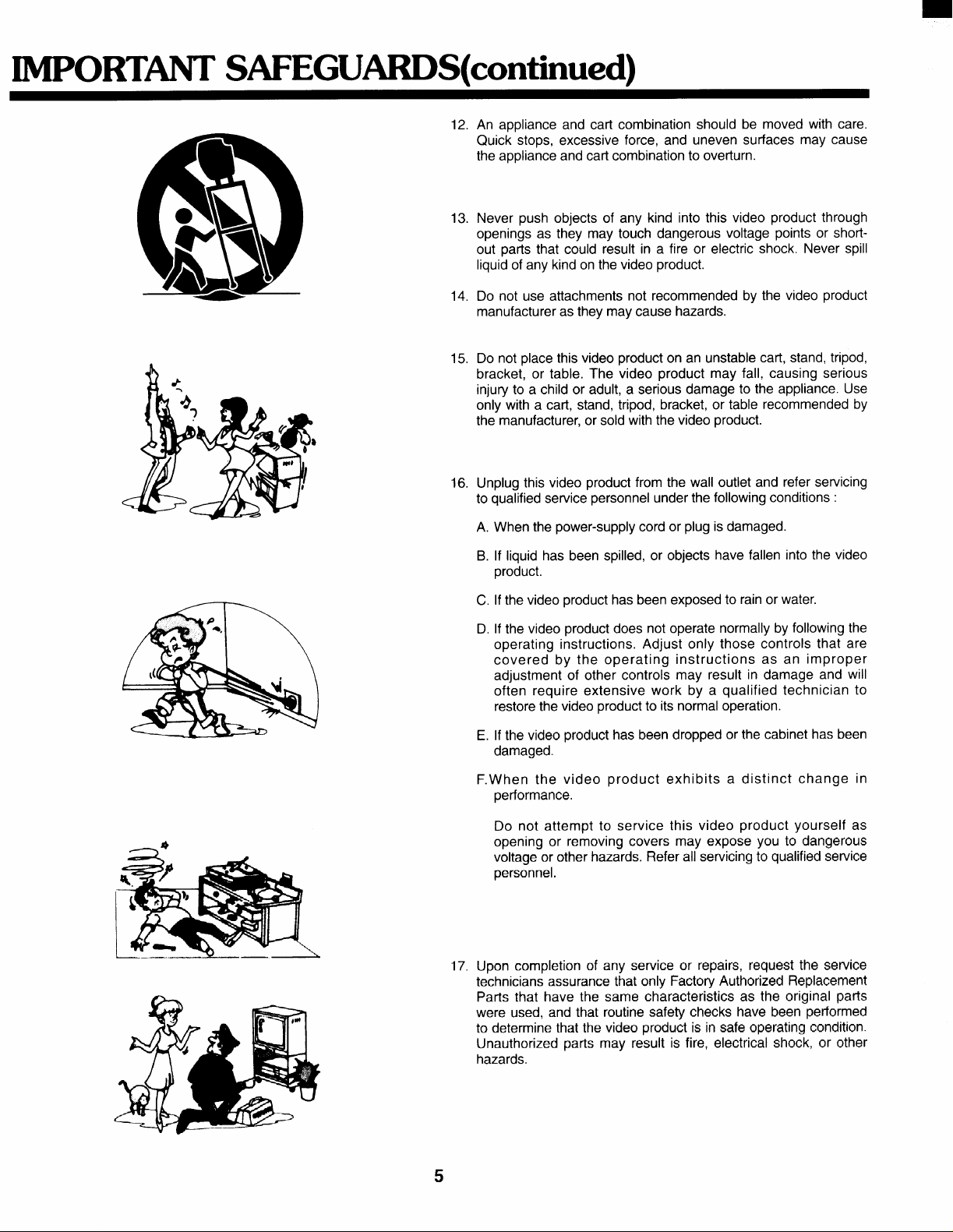 IMPORTANT SAFEGUARDS(continued)

12. An appliance and cart combination should be moved with care. Quick stops, excessive force, and uneven surfaces may cause the appliance and cart combination to overturn.

13. Never push objects of any kind into this video product through openings as they may touch dangerous voltage points or short-out parts that could result in a fire or electric shock. Never spill liquid of any kind on the video product.

14. Do not use attachments not recommended by the video product manufacturer as they may cause hazards.

15. Do not place this video product on an unstable cart, stand, tripod, bracket, or table. The video product may fall, causing serious injury to a child or adult, a serious damage to the appliance. Use only with a cart, stand, tripod, bracket, or table recommended by the manufacturer, or sold with the video product.

16. Unplug this video product from the wall outlet and refer servicing to qualified service personnel under the following conditions :

A. When the power-supply cord or plug is damaged.

B. If liquid has been spilled, or objects have fallen into the video product.

C. If the video product has been exposed to rain or water.

D. If the video product does not operate normally by following the operating instructions. Adjust only those controls that are covered by the operating instructions as an improper adjustment of other controls may result in damage and will often require extensive work by a qualified technician to restore the video product to its normal operation.

E. If the video product has been dropped or the cabinet has been damaged.

F.When the video product exhibits a distinct change in performance.

Do not attempt to service this video product yourself as opening or removing covers may expose you to dangerous voltage or other hazards. Refer all servicing to qualified service personnel.

17. Upon completion of any service or repairs, request the service technicians assurance that only Factory Authorized Replacement Parts that have the same characteristics as the original parts were used, and that routine safety checks have been performed to determine that the video product is in safe operating condition. Unauthorized parts may result is fire, electrical shock, or other hazards.

5